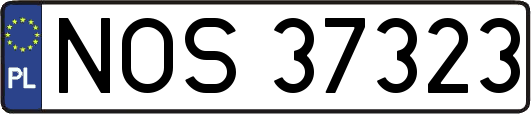 PL
NOS 37323